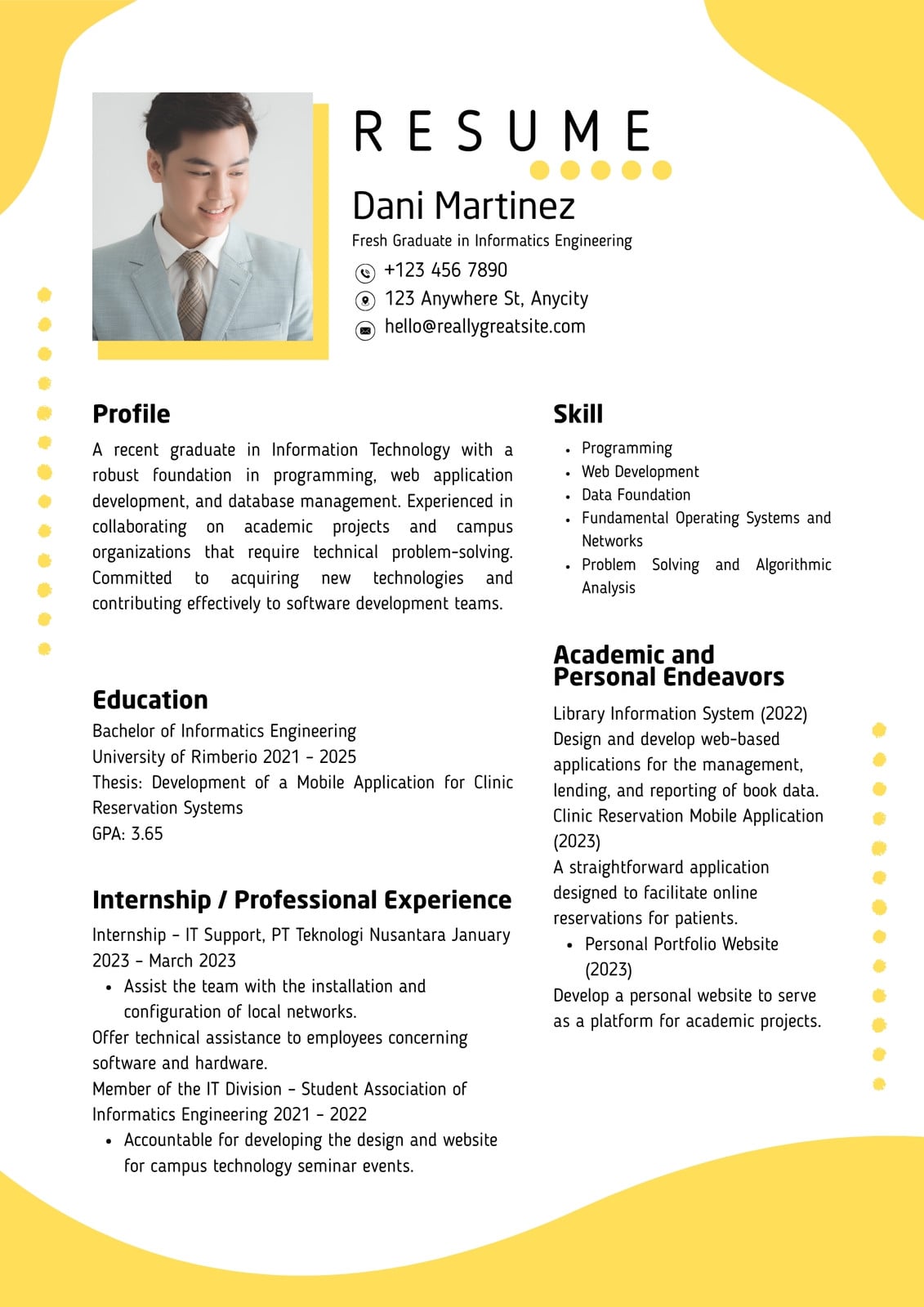 RESUME

Dani Martinez

Fresh Graduate in Informatics Engineering

+123 456 7890

123 Anywhere St, Anycity

hello@reallygreatsite.com

Profile

A recent graduate in Information Technology with a robust foundation in programming, web application development, and database management. Experienced in collaborating on academic projects and campus organizations that require technical problem-solving. Committed to acquiring new technologies and contributing effectively to software development teams.

Education

Bachelor of Informatics Engineering
University of Rimberio 2021 - 2025
Thesis: Development of a Mobile Application for Clinic Reservation Systems
GPA: 3.65

Internship / Professional Experience

Internship - IT Support, PT Teknologi Nusantara January 2023 - March 2023

- Assist the team with the installation and configuration of local networks.

Offer technical assistance to employees concerning software and hardware.
Member of the IT Division - Student Association of Informatics Engineering 2021 - 2022

- Accountable for developing the design and website for campus technology seminar events.

Skill

- Programming
- Web Development
- Data Foundation
- Fundamental Operating Systems and Networks
- Problem Solving and Algorithmic Analysis

Academic and Personal Endeavors

Library Information System (2022)
Design and develop web-based applications for the management, lending, and reporting of book data.
Clinic Reservation Mobile Application (2023)
A straightforward application designed to facilitate online reservations for patients.

- Personal Portfolio Website (2023)

Develop a personal website to serve as a platform for academic projects.